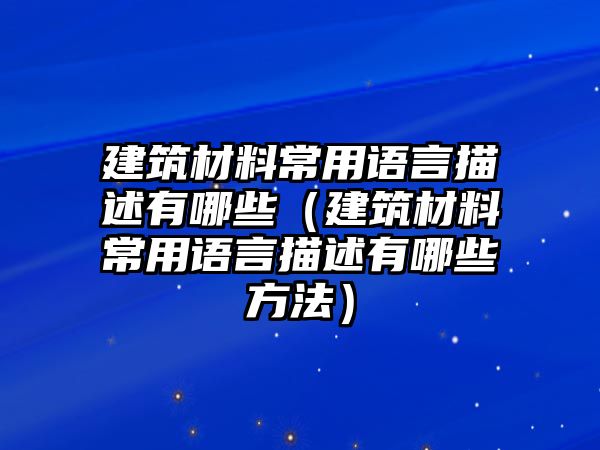 建筑材料常用语言描述有哪些（建筑材料常用语言描述有哪些方法）